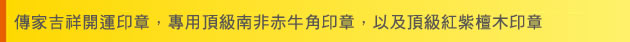 傳家吉祥開運印章，專用頂級南非赤牛角印章，以及頂級紅紫檀木印章